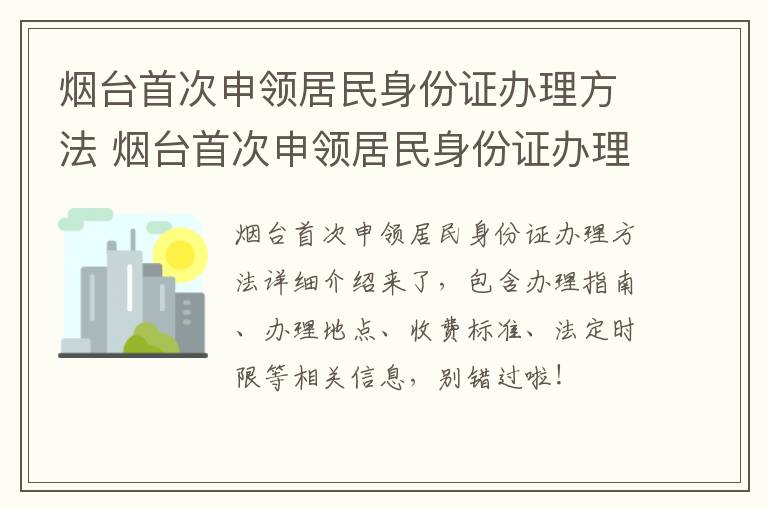 烟台首次申领居民身份证办理方法 烟台首次申领居民身份证办理

烟台首次申领居民身份证办理方法详细介绍来了，包含办理指南、办理地点、收费标准、法定时限等相关信息，别错过啦！